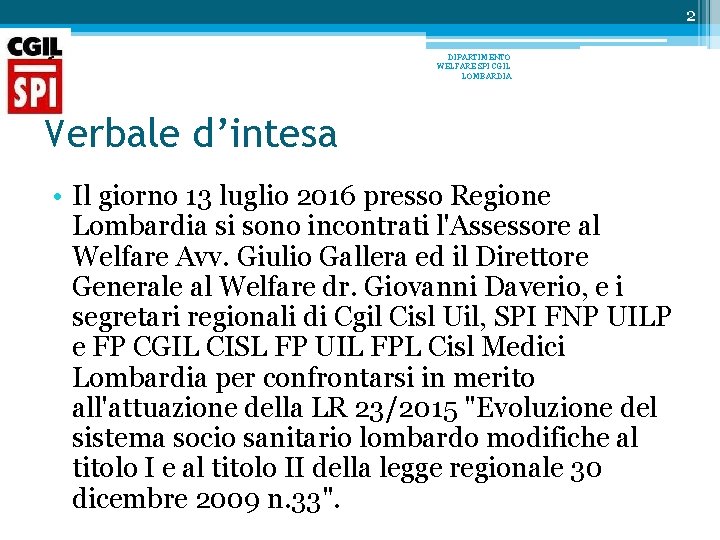 2

CGIL
SPI

DIPARTIMENTO
WELFARE SPI CGIL
LOMBARDIA

Verbale d’intesa

• Il giorno 13 luglio 2016 presso Regione Lombardia si sono incontrati l'Assessore al Welfare Avv. Giulio Gallera ed il Direttore Generale al Welfare dr. Giovanni Daverio, e i segretari regionali di Cgil Cisl Uil, SPI FNP UILP e FP CGIL CISL FP UIL FPL Cisl Medici Lombardia per confrontarsi in merito all'attuazione della LR 23/2015 "Evoluzione del sistema socio sanitario lombardo modifiche al titolo I e al titolo II della legge regionale 30 dicembre 2009 n.33".